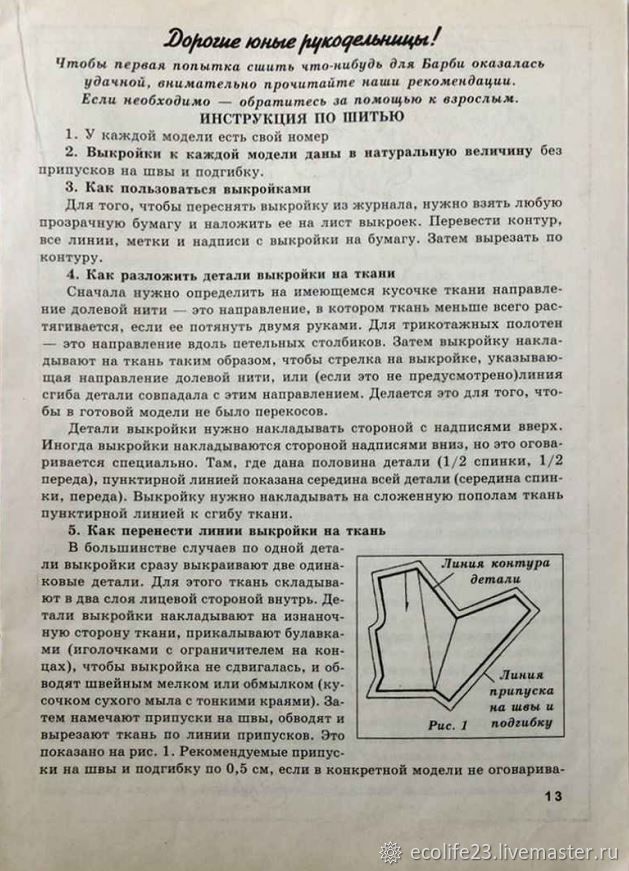 Дорогие юные рукодельницы!

Чтобы первая попытка сшить что-нибудь для Барби оказалась удачной, внимательно прочитайте наши рекомендации. Если необходимо — обратитесь за помощью к взрослым.

ИНСТРУКЦИЯ ПО ШИТЬЮ

1. У каждой модели есть свой номер

2. Выкройки к каждой модели даны в натуральную величину без припусков на швы и подгибку.

3. Как пользоваться выкройками

Для того, чтобы переснять выкройку из журнала, нужно взять любую прозрачную бумагу и наложить ее на лист выкроек. Перевести контур, все линии, метки и надписи с выкройки на бумагу. Затем вырезать по контуру.

4. Как разложить детали выкройки на ткани

Сначала нужно определить на имеющемся кусочке ткани направление долевой нити — это направление, в котором ткань меньше всего растягивается, если ее потянуть двумя руками. Для трикотажных полотен — это направление вдоль петельных столбиков. Затем выкройку накладывают на ткань таким образом, чтобы стрелка на выкройке, указывающая направление долевой нити, или (если это не предусмотрено)линия сгиба детали совпадала с этим направлением. Делается это для того, чтобы в готовой модели не было перекосов.

Детали выкройки нужно накладывать стороной с надписями вверх. Иногда выкройки накладываются стороной надписями вниз, но это оговаривается специально. Там, где дана половина детали (1/2 спинки, 1/2 переда), пунктирной линией показана середина всей детали (середина спинки, переда). Выкройку нужно накладывать на сложенную пополам ткань пунктирной линией к сгибу ткани.

5. Как перенести линии выкройки на ткань

В большинстве случаев по одной детали выкройки сразу выкраивают две одинаковые детали. Для этого ткань складывают в два слоя лицевой стороной внутрь. Детали выкройки накладывают на изнаночную сторону ткани, прикалывают булавками (иголочками с ограничителем на концах), чтобы выкройка не сдвигалась, и обводят швейным мелком или обмылком (кусочком сухого мыла с тонкими краями). Затем намечают припуски на швы, обводят и вырезают ткань по линии припусков. Это показано на рис. 1. Рекомендуемые припуски на швы и подгибку по 0,5 см, если в конкретной модели не оговарива-

Линия контура детали

Линия припуска на швы и подгибку

Рис. 1

13

ecolife23.livemaster.ru